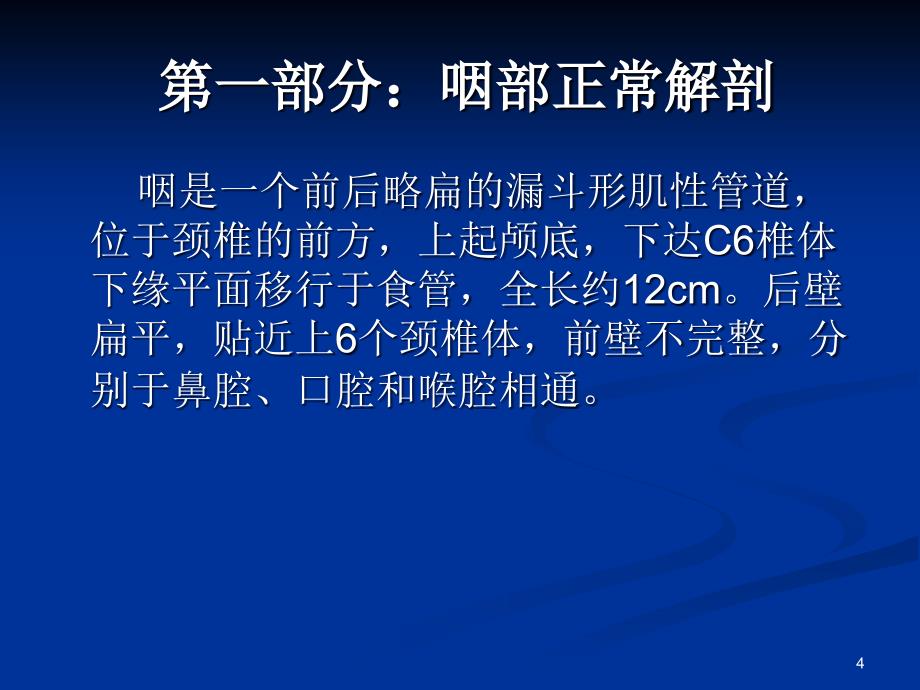 第一部分：咽部正常解剖

咽是一个前后略扁的漏斗形肌性管道，位于颈椎的前方，上起颅底，下达C6椎体下缘平面移行于食管，全长约12cm。后壁扁平，贴近上6个颈椎体，前壁不完整，分别于鼻腔、口腔和喉腔相通。

4